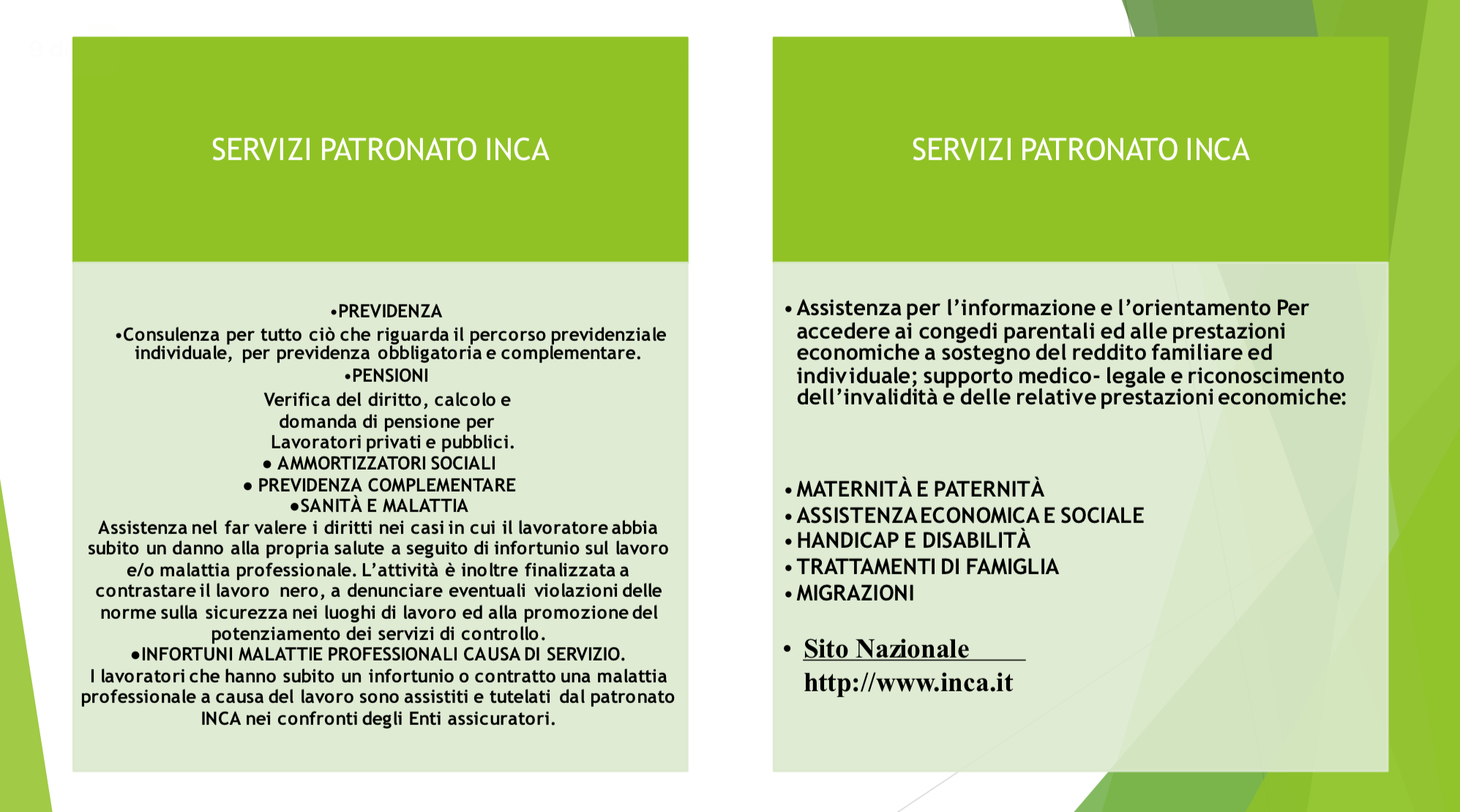 SERVIZI PATRONATO INCA

•PREVIDENZA

•Consulenza per tutto ciò che riguarda il percorso previdenziale individuale, per previdenza obbligatoria e complementare.

•PENSIONI

Verifica del diritto, calcolo e domanda di pensione per Lavoratori privati e pubblici.

● AMMORTIZZATORI SOCIALI

● PREVIDENZA COMPLEMENTARE

●SANITÀ E MALATTIA

Assistenza nel far valere i diritti nei casi in cui il lavoratore abbia subito un danno alla propria salute a seguito di infortunio sul lavoro e/o malattia professionale. L'attività è inoltre finalizzata a contrastare il lavoro nero, a denunciare eventuali violazioni delle norme sulla sicurezza nei luoghi di lavoro ed alla promozione del potenziamento dei servizi di controllo.

●INFORTUNI MALATTIE PROFESSIONALI CAUSA DI SERVIZIO.

I lavoratori che hanno subito un infortunio o contratto una malattia professionale a causa del lavoro sono assistiti e tutelati dal patronato INCA nei confronti degli Enti assicuratori.

SERVIZI PATRONATO INCA

• Assistenza per l'informazione e l'orientamento Per accedere ai congedi parentali ed alle prestazioni economiche a sostegno del reddito familiare ed individuale; supporto medico- legale e riconoscimento dell'invalidità e delle relative prestazioni economiche:

• MATERNITÀ E PATERNITÀ
• ASSISTENZA ECONOMICA E SOCIALE
• HANDICAP E DISABILITÀ
• TRATTAMENTI DI FAMIGLIA
• MIGRAZIONI

• Sito Nazionale
http://www.inca.it